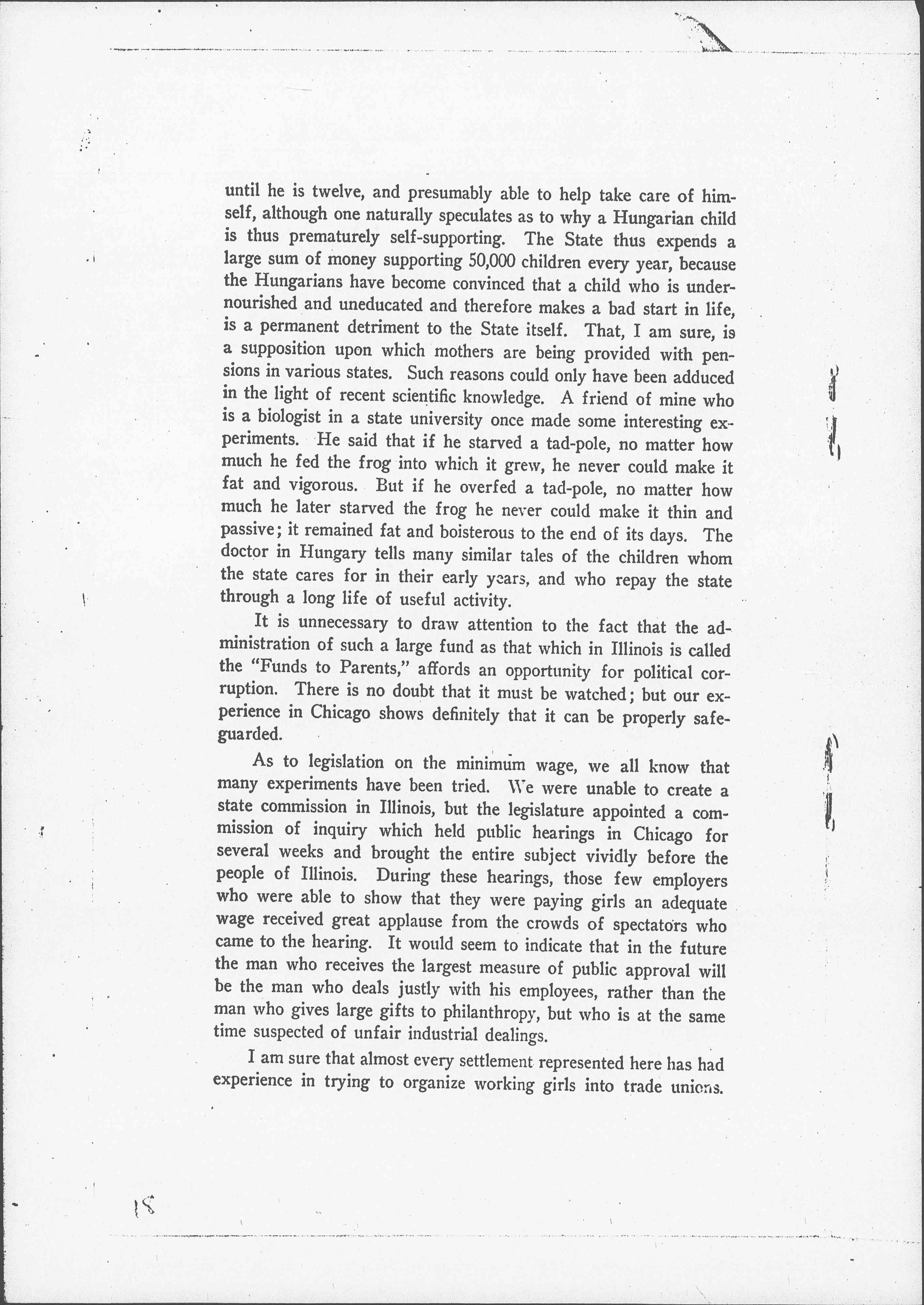 until he is twelve, and presumably able to help take care of himself, although one naturally speculates as to why a Hungarian child is thus prematurely self-supporting. The State thus expends a large sum of money supporting 50,000 children every year, because the Hungarians have become convinced that a child who is undernourished and uneducated and therefore makes a bad start in life, is a permanent detriment to the State itself. That, I am sure, is a supposition upon which mothers are being provided with pensions in various states. Such reasons could only have been adduced in the light of recent scientific knowledge. A friend of mine who is a biologist in a state university once made some interesting experiments. He said that if he starved a tad-pole, no matter how much he fed the frog into which it grew, he never could make it fat and vigorous. But if he overfed a tad-pole, no matter how much he later starved the frog he never could make it thin and passive; it remained fat and boisterous to the end of its days. The doctor in Hungary tells many similar tales of the children whom the state cares for in their early years, and who repay the state through a long life of useful activity.

It is unnecessary to draw attention to the fact that the administration of such a large fund as that which in Illinois is called the "Funds to Parents," affords an opportunity for political corruption. There is no doubt that it must be watched; but our experience in Chicago shows definitely that it can be properly safeguarded.

As to legislation on the minimum wage, we all know that many experiments have been tried. We were unable to create a state commission in Illinois, but the legislature appointed a commission of inquiry which held public hearings in Chicago for several weeks and brought the entire subject vividly before the people of Illinois. During these hearings, those few employers who were able to show that they were paying girls an adequate wage received great applause from the crowds of spectators who came to the hearing. It would seem to indicate that in the future the man who receives the largest measure of public approval will be the man who deals justly with his employees, rather than the man who gives large gifts to philanthropy, but who is at the same time suspected of unfair industrial dealings.

I am sure that almost every settlement represented here has had experience in trying to organize working girls into trade unions.

18